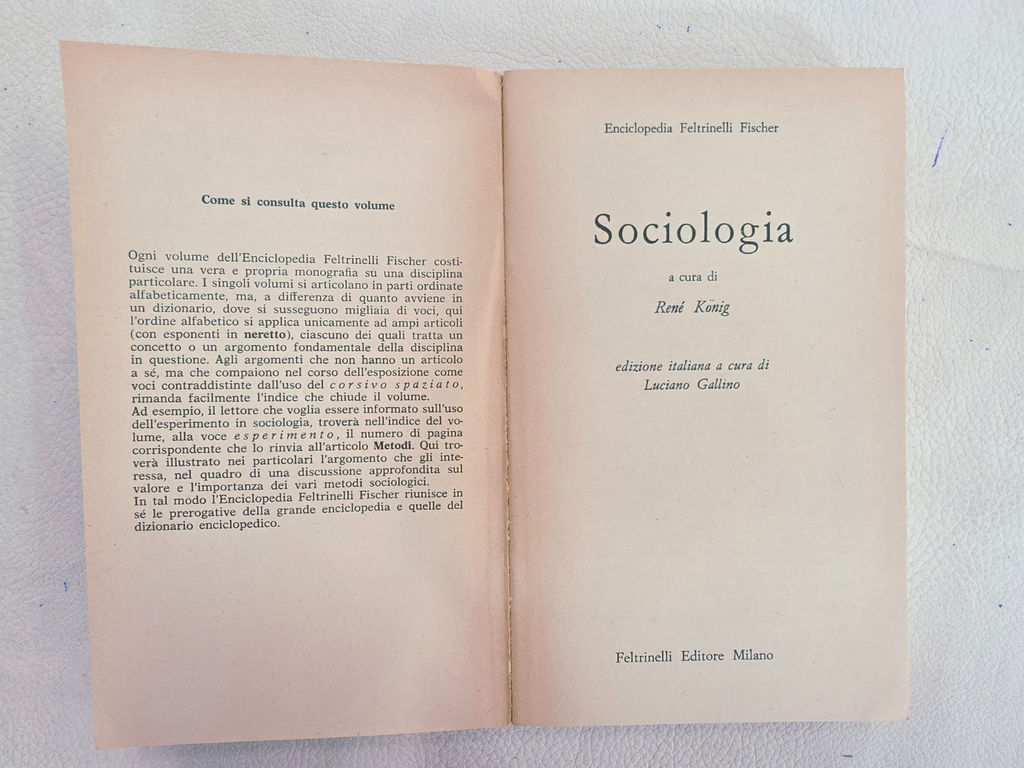 Come si consulta questo volume

Ogni volume dell'Enciclopedia Feltrinelli Fischer costituisce una vera e propria monografia su una disciplina particolare. I singoli volumi si articolano in parti ordinate alfabeticamente, ma, a differenza di quanto avviene in un dizionario, dove si susseguono migliaia di voci, qui l'ordine alfabetico si applica unicamente ad ampi articoli (con esponenti in neretto), ciascuno dei quali tratta un concetto o un argomento fondamentale della disciplina in questione. Agli argomenti che non hanno un articolo a sé, ma che compaiono nel corso dell'esposizione come voci contraddistinte dall'uso del corsivo spaziato, rimanda facilmente l'indice che chiude il volume.
Ad esempio, il lettore che voglia essere informato sull'uso dell'esperimento in sociologia, troverà nell'indice del volume, alla voce esperimento, il numero di pagina corrispondente che lo rinvia all'articolo Metodi. Qui troverà illustrato nei particolari l'argomento che gli interessa, nel quadro di una discussione approfondita sul valore e l'importanza dei vari metodi sociologici.
In tal modo l'Enciclopedia Feltrinelli Fischer riunisce in sé le prerogative della grande enciclopedia e quelle del dizionario enciclopedico.

Enciclopedia Feltrinelli Fischer

Sociologia

a cura di

René König

edizione italiana a cura di
Luciano Gallino

Feltrinelli Editore Milano